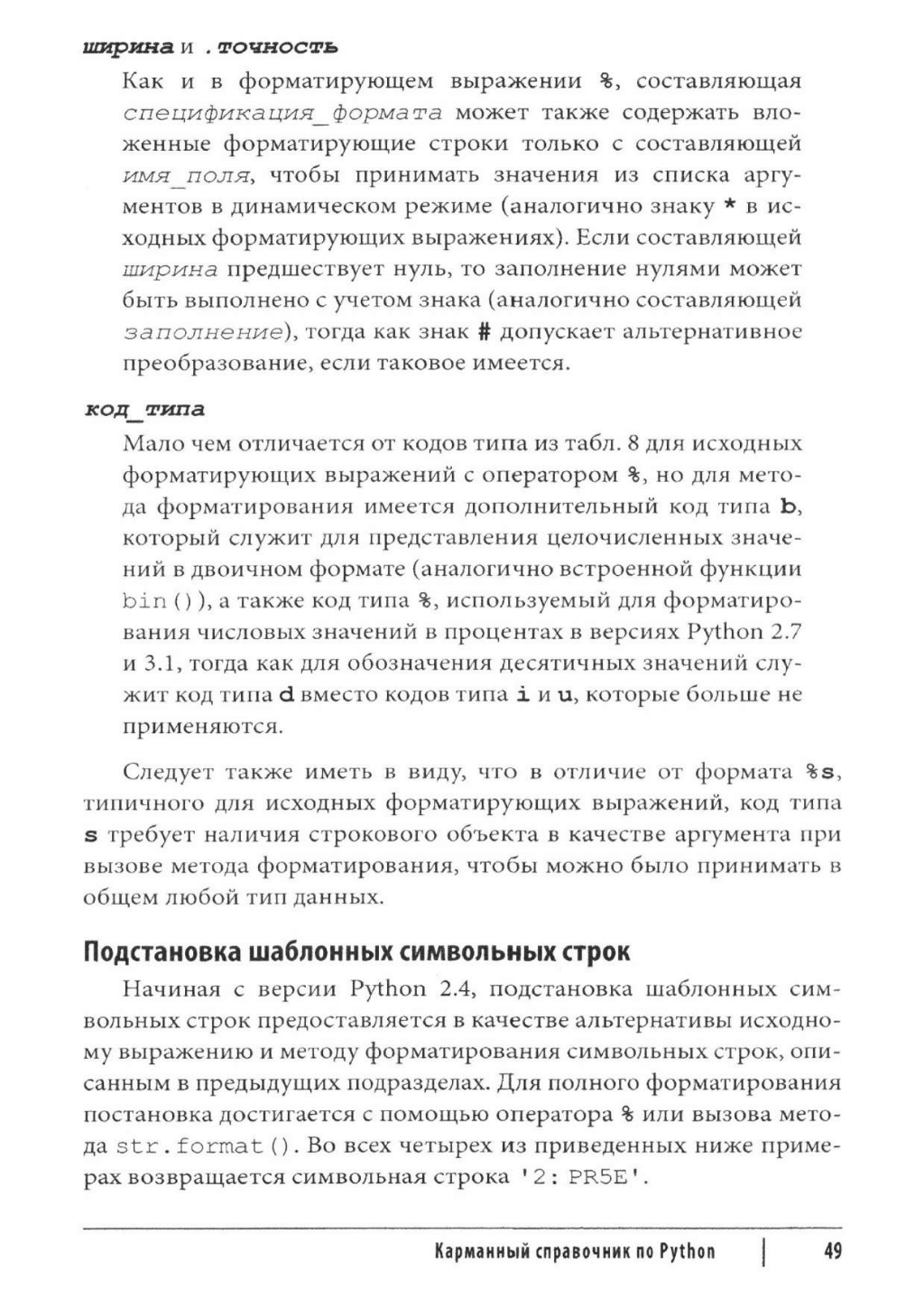 ширина и .точность

Как и в форматирующем выражении %, составляющая спецификация_формата может также содержать вложенные форматирующие строки только с составляющей имя_поля, чтобы принимать значения из списка аргументов в динамическом режиме (аналогично знаку * в исходных форматирующих выражениях). Если составляющей ширина предшествует нуль, то заполнение нулями может быть выполнено с учетом знака (аналогично составляющей заполнение), тогда как знак # допускает альтернативное преобразование, если таковое имеется.

код_типа

Мало чем отличается от кодов типа из табл. 8 для исходных форматирующих выражений с оператором %, но для метода форматирования имеется дополнительный код типа b, который служит для представления целочисленных значений в двоичном формате (аналогично встроенной функции bin()), а также код типа %, используемый для форматирования числовых значений в процентах в версиях Python 2.7 и 3.1, тогда как для обозначения десятичных значений служит код типа d вместо кодов типа i и u, которые больше не применяются.

Следует также иметь в виду, что в отличие от формата %s, типичного для исходных форматирующих выражений, код типа s требует наличия строкового объекта в качестве аргумента при вызове метода форматирования, чтобы можно было принимать в общем любой тип данных.

Подстановка шаблонных символьных строк

Начиная с версии Python 2.4, подстановка шаблонных символьных строк предоставляется в качестве альтернативы исходному выражению и методу форматирования символьных строк, описанным в предыдущих подразделах. Для полного форматирования постановка достигается с помощью оператора % или вызова метода str.format(). Во всех четырех из приведенных ниже примерах возвращается символьная строка '2: PR5E'.

Карманный справочник по Python | 49